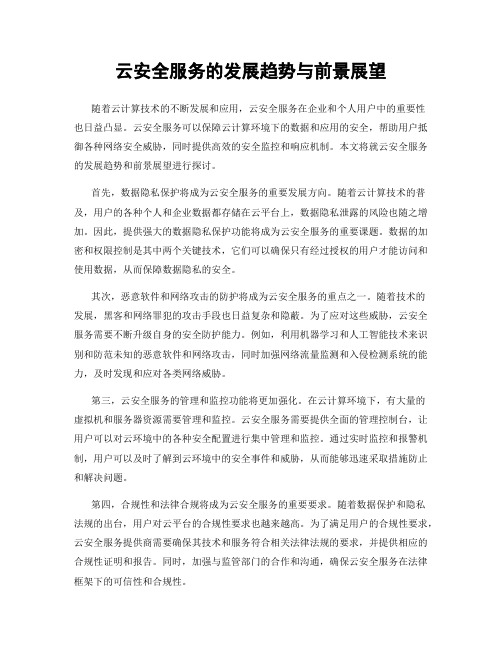 云安全服务的发展趋势与前景展望

随着云计算技术的不断发展和应用，云安全服务在企业和个人用户中的重要性也日益凸显。云安全服务可以保障云计算环境下的数据和应用的安全，帮助用户抵御各种网络安全威胁，同时提供高效的安全监控和响应机制。本文将就云安全服务的发展趋势和前景展望进行探讨。

首先，数据隐私保护将成为云安全服务的重要发展方向。随着云计算技术的普及，用户的各种个人和企业数据都存储在云平台上，数据隐私泄露的风险也随之增加。因此，提供强大的数据隐私保护功能将成为云安全服务的重要课题。数据的加密和权限控制是其中两个关键技术，它们可以确保只有经过授权的用户才能访问和使用数据，从而保障数据隐私的安全。

其次，恶意软件和网络攻击的防护将成为云安全服务的重点之一。随着技术的发展，黑客和网络罪犯的攻击手段也日益复杂和隐蔽。为了应对这些威胁，云安全服务需要不断升级自身的安全防护能力。例如，利用机器学习和人工智能技术来识别和防范未知的恶意软件和网络攻击，同时加强网络流量监测和入侵检测系统的能力，及时发现和应对各类网络威胁。

第三，云安全服务的管理和监控功能将更加强化。在云计算环境下，有大量的虚拟机和服务器资源需要管理和监控。云安全服务需要提供全面的管理控制台，让用户可以对云环境中的各种安全配置进行集中管理和监控。通过实时监控和报警机制，用户可以及时了解到云环境中的安全事件和威胁，从而能够迅速采取措施防止和解决问题。

第四，合规性和法律合规将成为云安全服务的重要要求。随着数据保护和隐私法规的出台，用户对云平台的合规性要求也越来越高。为了满足用户的合规性要求，云安全服务提供商需要确保其技术和服务符合相关法律法规的要求，并提供相应的合规性证明和报告。同时，加强与监管部门的合作和沟通，确保云安全服务在法律框架下的可信性和合规性。